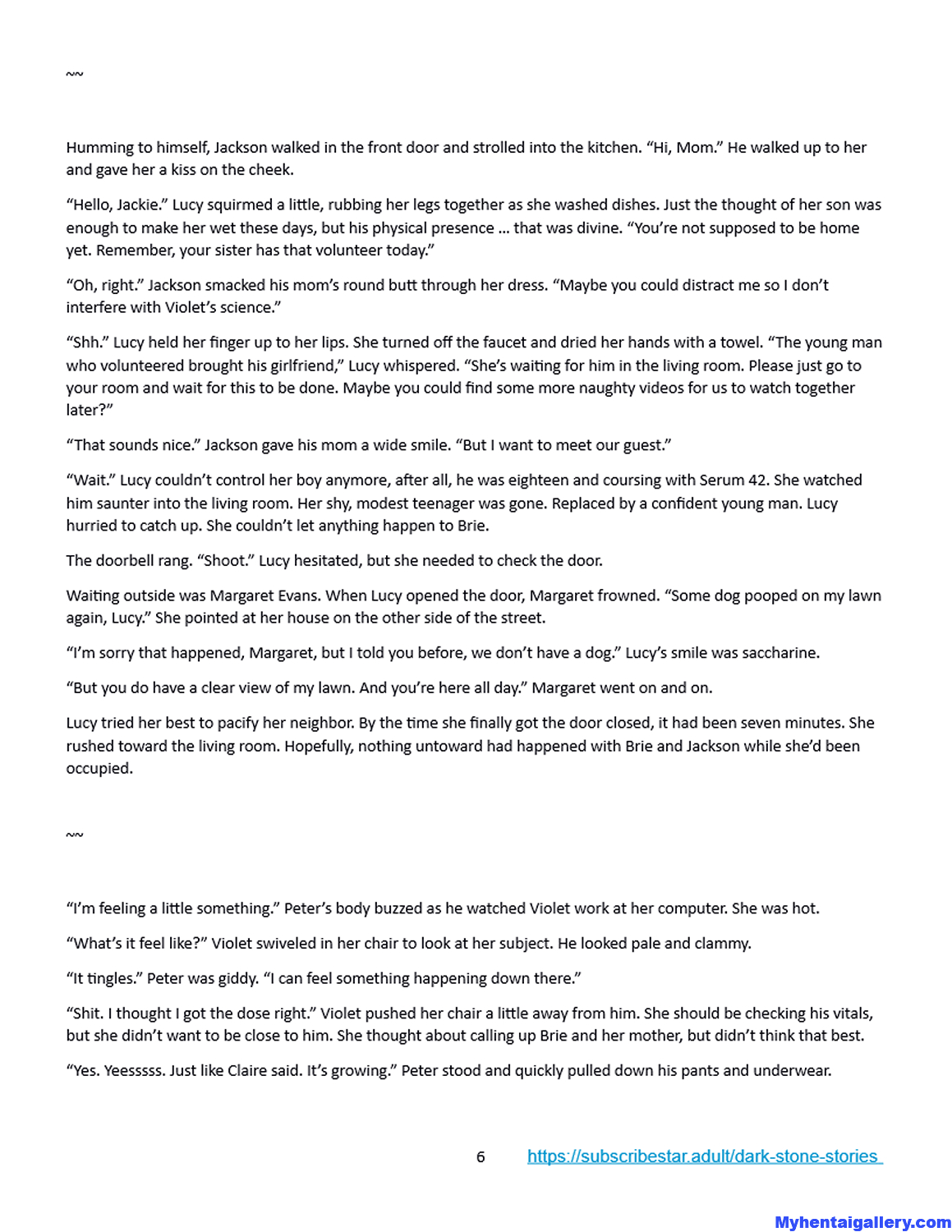 ~~

Humming to himself, Jackson walked in the front door and strolled into the kitchen. “Hi, Mom.” He walked up to her and gave her a kiss on the cheek.

“Hello, Jackie.” Lucy squirmed a little, rubbing her legs together as she washed dishes. Just the thought of her son was enough to make her wet these days, but his physical presence … that was divine. “You’re not supposed to be home yet. Remember, your sister has that volunteer today.”

“Oh, right.” Jackson smacked his mom’s round butt through her dress. “Maybe you could distract me so I don’t interfere with Violet’s science.”

“Shh.” Lucy held her finger up to her lips. She turned off the faucet and dried her hands with a towel. “The young man who volunteered brought his girlfriend,” Lucy whispered. “She’s waiting for him in the living room. Please just go to your room and wait for this to be done. Maybe you could find some more naughty videos for us to watch together later?”

“That sounds nice.” Jackson gave his mom a wide smile. “But I want to meet our guest.”

“Wait.” Lucy couldn’t control her boy anymore, after all, he was eighteen and coursing with Serum 42. She watched him saunter into the living room. Her shy, modest teenager was gone. Replaced by a confident young man. Lucy hurried to catch up. She couldn’t let anything happen to Brie.

The doorbell rang. “Shoot.” Lucy hesitated, but she needed to check the door.

Waiting outside was Margaret Evans. When Lucy opened the door, Margaret frowned. “Some dog pooped on my lawn again, Lucy.” She pointed at her house on the other side of the street.

“I’m sorry that happened, Margaret, but I told you before, we don’t have a dog.” Lucy’s smile was saccharine.

“But you do have a clear view of my lawn. And you’re here all day.” Margaret went on and on.

Lucy tried her best to pacify her neighbor. By the time she finally got the door closed, it had been seven minutes. She rushed toward the living room. Hopefully, nothing untoward had happened with Brie and Jackson while she’d been occupied.

~~

“I’m feeling a little something.” Peter’s body buzzed as he watched Violet work at her computer. She was hot.

“What’s it feel like?” Violet swiveled in her chair to look at her subject. He looked pale and clammy.

“It tingles.” Peter was giddy. “I can feel something happening down there.”

“Shit. I thought I got the dose right.” Violet pushed her chair a little away from him. She should be checking his vitals, but she didn’t want to be close to him. She thought about calling up Brie and her mother, but didn’t think that best.

“Yes. Yeesssss. Just like Claire said. It’s growing.” Peter stood and quickly pulled down his pants and underwear.

6 https://subscribestar.adult/dark-stone-stories

Myhentaigallery.com